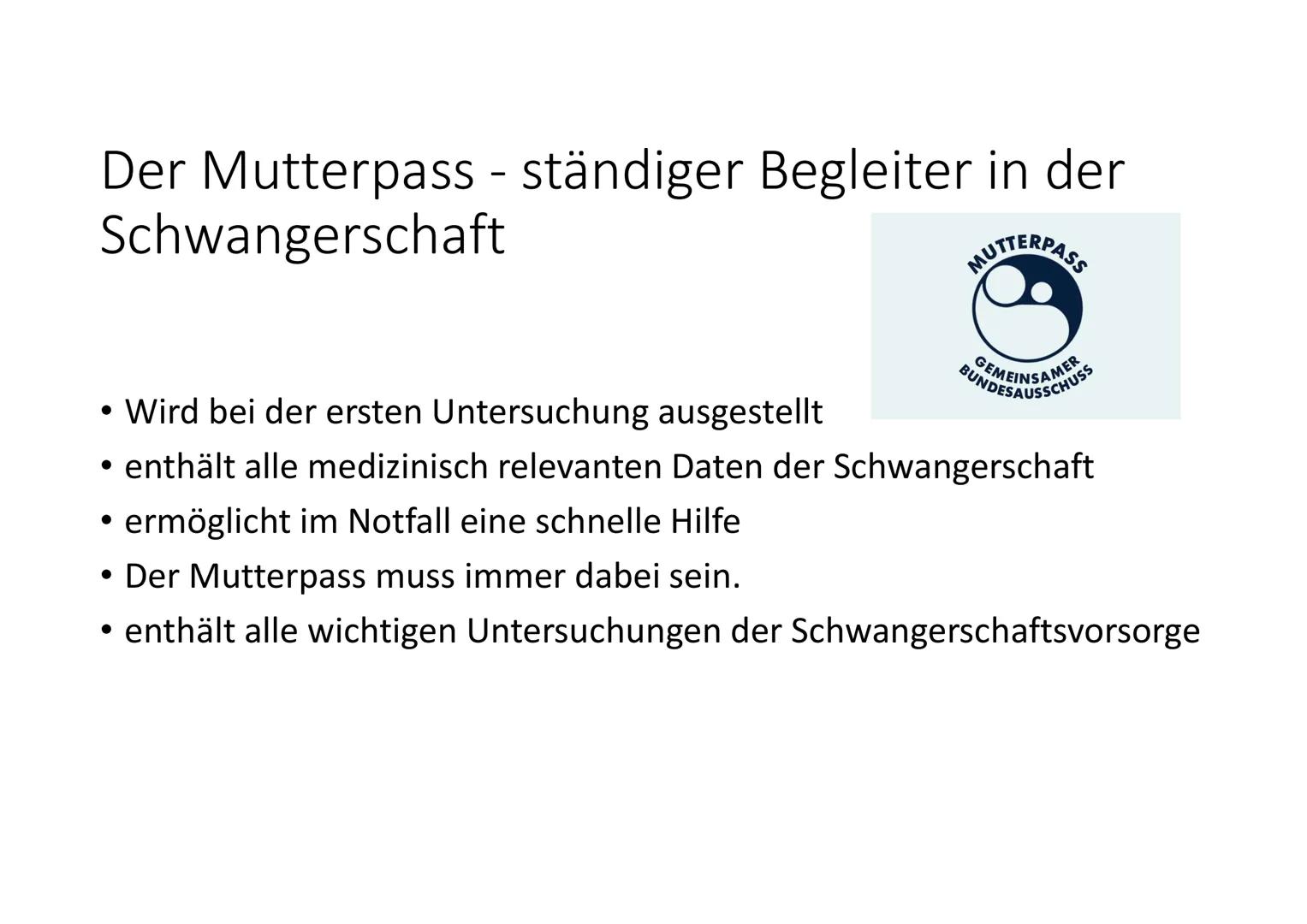 Der Mutterpass - ständiger Begleiter in der Schwangerschaft

MUTTERPASS
GEMEINSAMER BUNDESAUSSCHUSS

• Wird bei der ersten Untersuchung ausgestellt
• enthält alle medizinisch relevanten Daten der Schwangerschaft
• ermöglicht im Notfall eine schnelle Hilfe
• Der Mutterpass muss immer dabei sein.
• enthält alle wichtigen Untersuchungen der Schwangerschaftsvorsorge